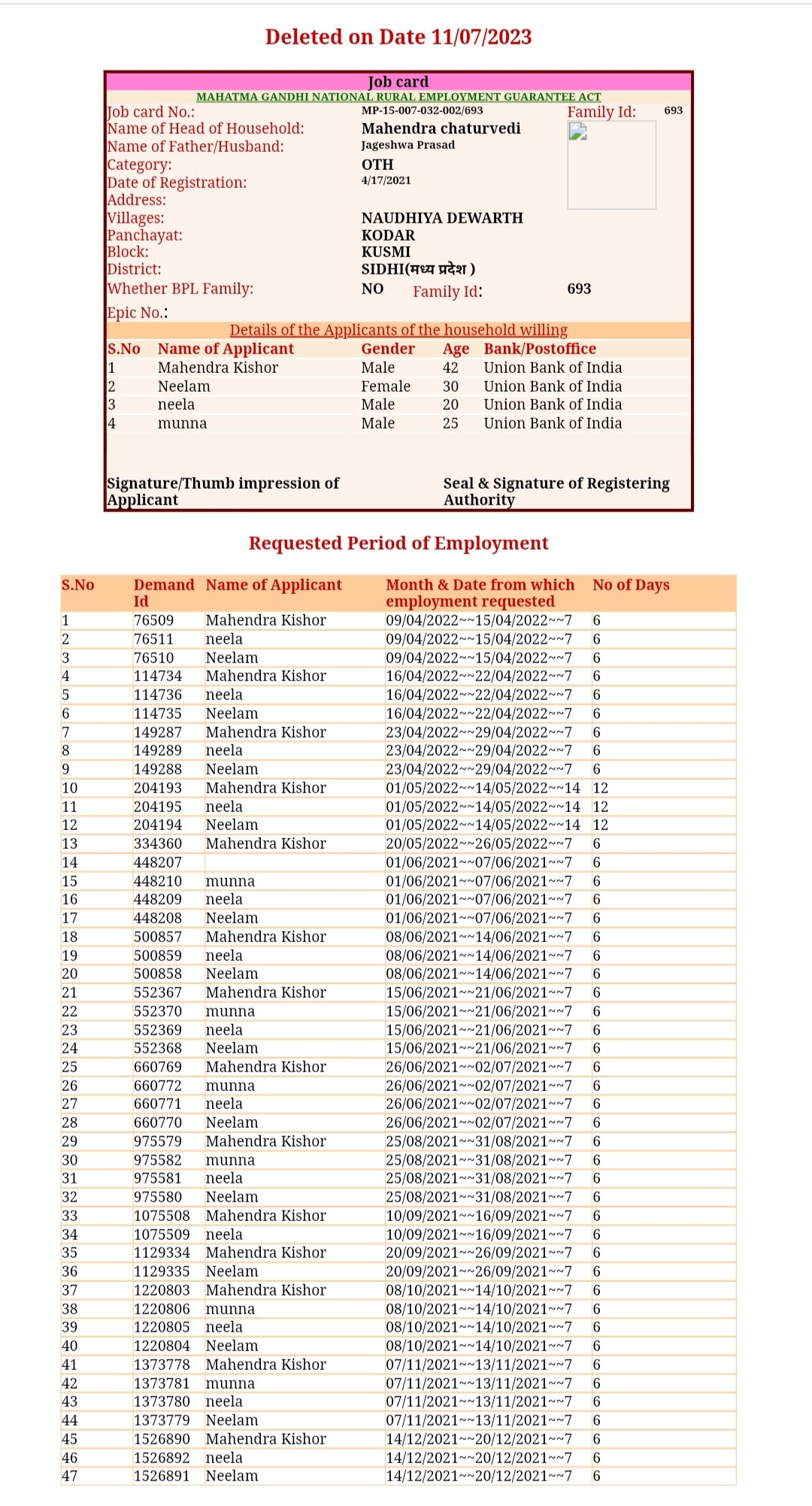 Deleted on Date 11/07/2023

Job card
MAHATMA GANDHI NATIONAL RURAL EMPLOYMENT GUARANTEE ACT

Job card No.: MP-15-007-032-002/693
Family Id: 693
Name of Head of Household: Mahendra chaturvedi
Name of Father/Husband: Jageshwa Prasad
Category: OTH
Date of Registration: 4/17/2021
Address:
Villages: NAUDHIYA DEWARTH
Panchayat: KODAR
Block: KUSMI
District: SIDHI(मध्य प्रदेश )
Whether BPL Family: NO Family Id: 693
Epic No.:

Details of the Applicants of the household willing

| S.No | Name of Applicant | Gender | Age | Bank/Postoffice |
|---|---|---|---|---|
| 1 | Mahendra Kishor | Male | 42 | Union Bank of India |
| 2 | Neelam | Female | 30 | Union Bank of India |
| 3 | neela | Male | 20 | Union Bank of India |
| 4 | munna | Male | 25 | Union Bank of India |

Signature/Thumb impression of Applicant
Seal & Signature of Registering Authority

Requested Period of Employment

| S.No | Demand Id | Name of Applicant | Month & Date from which employment requested | No of Days |
|---|---|---|---|---|
| 1 | 76509 | Mahendra Kishor | 09/04/2022~~15/04/2022~~7 | 6 |
| 2 | 76511 | neela | 09/04/2022~~15/04/2022~~7 | 6 |
| 3 | 76510 | Neelam | 09/04/2022~~15/04/2022~~7 | 6 |
| 4 | 114734 | Mahendra Kishor | 16/04/2022~~22/04/2022~~7 | 6 |
| 5 | 114736 | neela | 16/04/2022~~22/04/2022~~7 | 6 |
| 6 | 114735 | Neelam | 16/04/2022~~22/04/2022~~7 | 6 |
| 7 | 149287 | Mahendra Kishor | 23/04/2022~~29/04/2022~~7 | 6 |
| 8 | 149289 | neela | 23/04/2022~~29/04/2022~~7 | 6 |
| 9 | 149288 | Neelam | 23/04/2022~~29/04/2022~~7 | 6 |
| 10 | 204193 | Mahendra Kishor | 01/05/2022~~14/05/2022~~14 | 12 |
| 11 | 204195 | neela | 01/05/2022~~14/05/2022~~14 | 12 |
| 12 | 204194 | Neelam | 01/05/2022~~14/05/2022~~14 | 12 |
| 13 | 334360 | Mahendra Kishor | 20/05/2022~~26/05/2022~~7 | 6 |
| 14 | 448207 | | 01/06/2021~~07/06/2021~~7 | 6 |
| 15 | 448210 | munna | 01/06/2021~~07/06/2021~~7 | 6 |
| 16 | 448209 | neela | 01/06/2021~~07/06/2021~~7 | 6 |
| 17 | 448208 | Neelam | 01/06/2021~~07/06/2021~~7 | 6 |
| 18 | 500857 | Mahendra Kishor | 08/06/2021~~14/06/2021~~7 | 6 |
| 19 | 500859 | neela | 08/06/2021~~14/06/2021~~7 | 6 |
| 20 | 500858 | Neelam | 08/06/2021~~14/06/2021~~7 | 6 |
| 21 | 552367 | Mahendra Kishor | 15/06/2021~~21/06/2021~~7 | 6 |
| 22 | 552370 | munna | 15/06/2021~~21/06/2021~~7 | 6 |
| 23 | 552369 | neela | 15/06/2021~~21/06/2021~~7 | 6 |
| 24 | 552368 | Neelam | 15/06/2021~~21/06/2021~~7 | 6 |
| 25 | 660769 | Mahendra Kishor | 26/06/2021~~02/07/2021~~7 | 6 |
| 26 | 660772 | munna | 26/06/2021~~02/07/2021~~7 | 6 |
| 27 | 660771 | neela | 26/06/2021~~02/07/2021~~7 | 6 |
| 28 | 660770 | Neelam | 26/06/2021~~02/07/2021~~7 | 6 |
| 29 | 975579 | Mahendra Kishor | 25/08/2021~~31/08/2021~~7 | 6 |
| 30 | 975582 | munna | 25/08/2021~~31/08/2021~~7 | 6 |
| 31 | 975581 | neela | 25/08/2021~~31/08/2021~~7 | 6 |
| 32 | 975580 | Neelam | 25/08/2021~~31/08/2021~~7 | 6 |
| 33 | 1075508 | Mahendra Kishor | 10/09/2021~~16/09/2021~~7 | 6 |
| 34 | 1075509 | neela | 10/09/2021~~16/09/2021~~7 | 6 |
| 35 | 1129334 | Mahendra Kishor | 20/09/2021~~26/09/2021~~7 | 6 |
| 36 | 1129335 | Neelam | 20/09/2021~~26/09/2021~~7 | 6 |
| 37 | 1220803 | Mahendra Kishor | 08/10/2021~~14/10/2021~~7 | 6 |
| 38 | 1220806 | munna | 08/10/2021~~14/10/2021~~7 | 6 |
| 39 | 1220805 | neela | 08/10/2021~~14/10/2021~~7 | 6 |
| 40 | 1220804 | Neelam | 08/10/2021~~14/10/2021~~7 | 6 |
| 41 | 1373778 | Mahendra Kishor | 07/11/2021~~13/11/2021~~7 | 6 |
| 42 | 1373781 | munna | 07/11/2021~~13/11/2021~~7 | 6 |
| 43 | 1373780 | neela | 07/11/2021~~13/11/2021~~7 | 6 |
| 44 | 1373779 | Neelam | 07/11/2021~~13/11/2021~~7 | 6 |
| 45 | 1526890 | Mahendra Kishor | 14/12/2021~~20/12/2021~~7 | 6 |
| 46 | 1526892 | neela | 14/12/2021~~20/12/2021~~7 | 6 |
| 47 | 1526891 | Neelam | 14/12/2021~~20/12/2021~~7 | 6 |